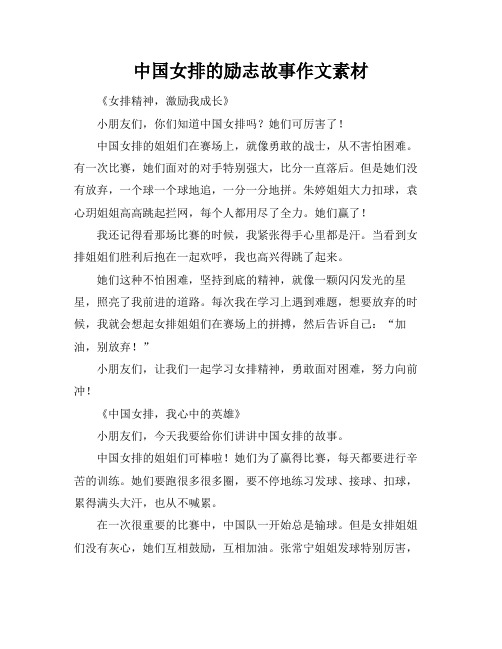 中国女排的励志故事作文素材

《女排精神，激励我成长》

小朋友们，你们知道中国女排吗？她们可厉害了！

中国女排的姐姐们在赛场上，就像勇敢的战士，从不害怕困难。有一次比赛，她们面对的对手特别强大，比分一直落后。但是她们没有放弃，一个球一个球地追，一分一分地拼。朱婷姐姐大力扣球，袁心玥姐姐高高跳起拦网，每个人都用尽了全力。她们赢了！

我还记得看那场比赛的时候，我紧张得手心里都是汗。当看到女排姐姐们胜利后抱在一起欢呼，我也高兴得跳了起来。

她们这种不怕困难，坚持到底的精神，就像一颗闪闪发光的星星，照亮了我前进的道路。每次我在学习上遇到难题，想要放弃的时候，我就会想起女排姐姐们在赛场上的拼搏，然后告诉自己：“加油，别放弃！”

小朋友们，让我们一起学习女排精神，勇敢面对困难，努力向前冲！

《中国女排，我心中的英雄》

小朋友们，今天我要给你们讲讲中国女排的故事。

中国女排的姐姐们可棒啦！她们为了赢得比赛，每天都要进行辛苦的训练。她们要跑很多很多圈，要不停地练习发球、接球、扣球，累得满头大汗，也从不喊累。

在一次很重要的比赛中，中国队一开始总是输球。但是女排姐姐们没有灰心，她们互相鼓励，互相加油。张常宁姐姐发球特别厉害，